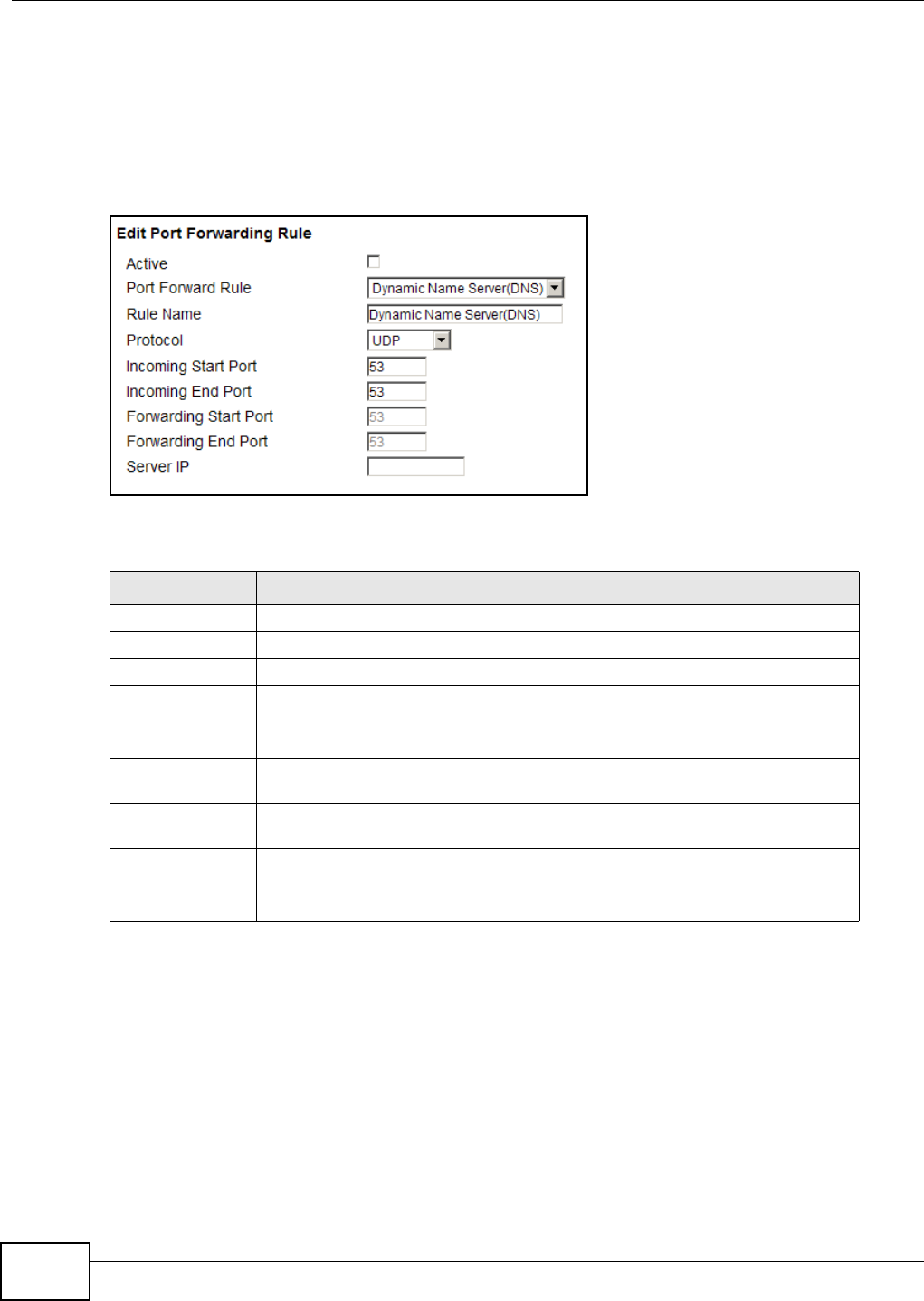 Edit Port Forwarding Rule

Active

Port Forward Rule Dynamic Name Server(DNS)

Rule Name Dynamic Name Server(DNS)

Protocol UDP

Incoming Start Port 53

Incoming End Port 53

Forwarding Start Port 53

Forwarding End Port 53

Server IP